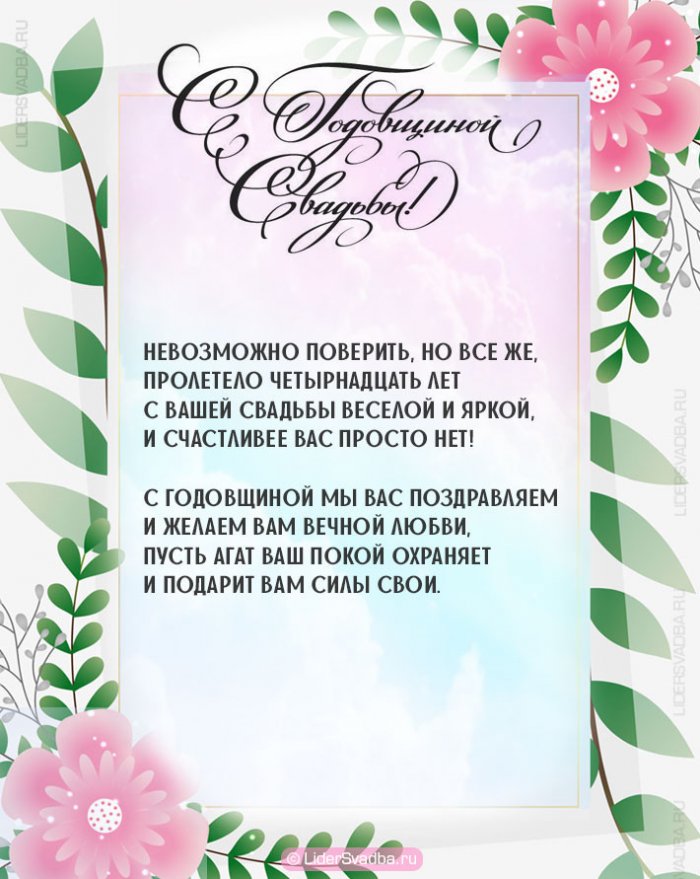 С Годовщиной Свадьбы!

НЕВОЗМОЖНО ПОВЕРИТЬ, НО ВСЕ ЖЕ,
ПРОЛЕТЕЛО ЧЕТЫРНАДЦАТЬ ЛЕТ
С ВАШЕЙ СВАДЬБЫ ВЕСЕЛОЙ И ЯРКОЙ,
И СЧАСТЛИВЕЕ ВАС ПРОСТО НЕТ!

С ГОДОВЩИНОЙ МЫ ВАС ПОЗДРАВЛЯЕМ
И ЖЕЛАЕМ ВАМ ВЕЧНОЙ ЛЮБВИ,
ПУСТЬ АГАТ ВАШ ПОКОЙ ОХРАНЯЕТ
И ПОДАРИТ ВАМ СИЛЫ СВОИ.

© LiderSvadba.ru

LIDERSVADBA.RU